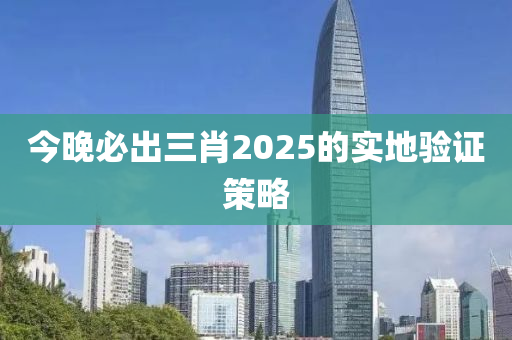 今晚必出三肖2025的实地验证策略